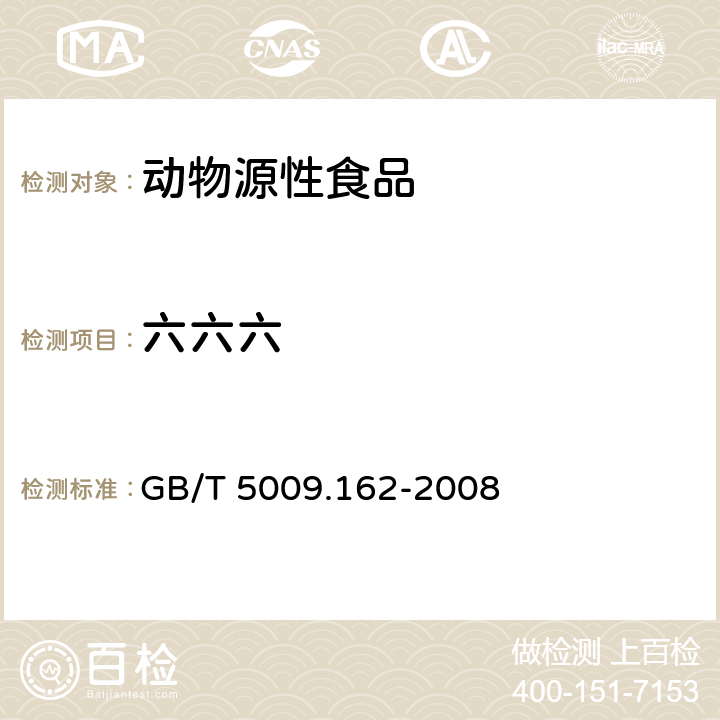 MA CNAS AC ilac-MRA

检测对象： 动物源性食品

检测项目： 六六六

检测标准： GB/T 5009.162-2008

百检
Baijiantest.com

做检测 上百检
400-151-7153